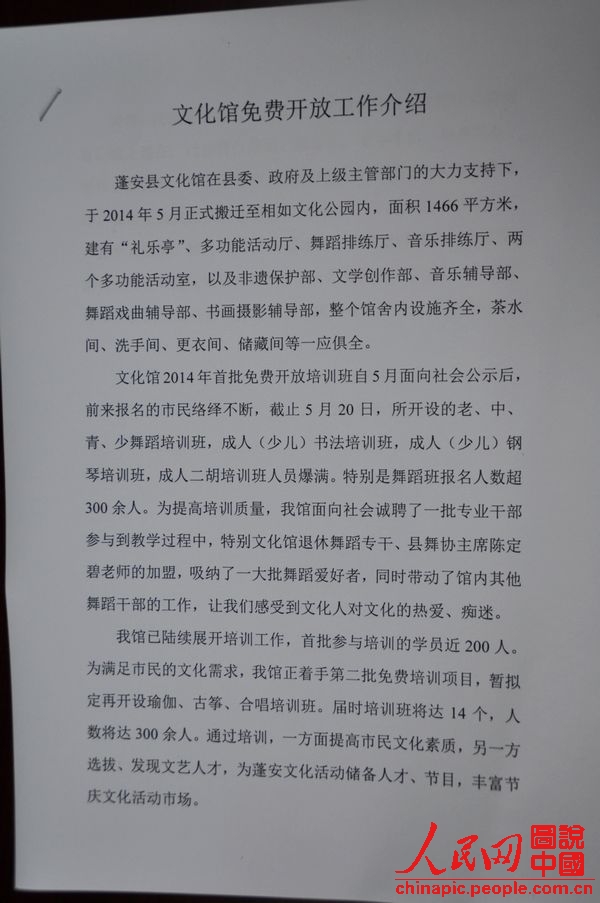 文化馆免费开放工作介绍

蓬安县文化馆在县委、政府及上级主管部门的大力支持下，于2014年5月正式搬迁至相如文化公园内，面积1466平方米，建有“礼乐亭”、多功能活动厅、舞蹈排练厅、音乐排练厅、两个多功能活动室，以及非遗保护部、文学创作部、音乐辅导部、舞蹈戏曲辅导部、书画摄影辅导部，整个馆舍内设施齐全，茶水间、洗手间、更衣间、储藏间等一应俱全。

文化馆2014年首批免费开放培训班自5月面向社会公示后，前来报名的市民络绎不断，截止5月20日，所开设的老、中、青、少舞蹈培训班，成人（少儿）书法培训班，成人（少儿）钢琴培训班，成人二胡培训班人员爆满。特别是舞蹈班报名人数超300余人。为提高培训质量，我馆面向社会诚聘了一批专业干部参与到教学过程中，特别文化馆退休舞蹈专干、县舞协主席陈定碧老师的加盟，吸纳了一大批舞蹈爱好者，同时带动了馆内其他舞蹈干部的工作，让我们感受到文化人对文化的热爱、痴迷。

我馆已陆续展开培训工作，首批参与培训的学员近200人。为满足市民的文化需求，我馆正着手第二批免费培训项目，暂拟定再开设瑜伽、古筝、合唱培训班。届时培训班将达14个，人数将达300余人。通过培训，一方面提高市民文化素质，另一方选拔、发现文艺人才，为蓬安文化活动储备人才、节目，丰富节庆文化活动市场。

人民网 圖說中國
chinapic.people.com.cn